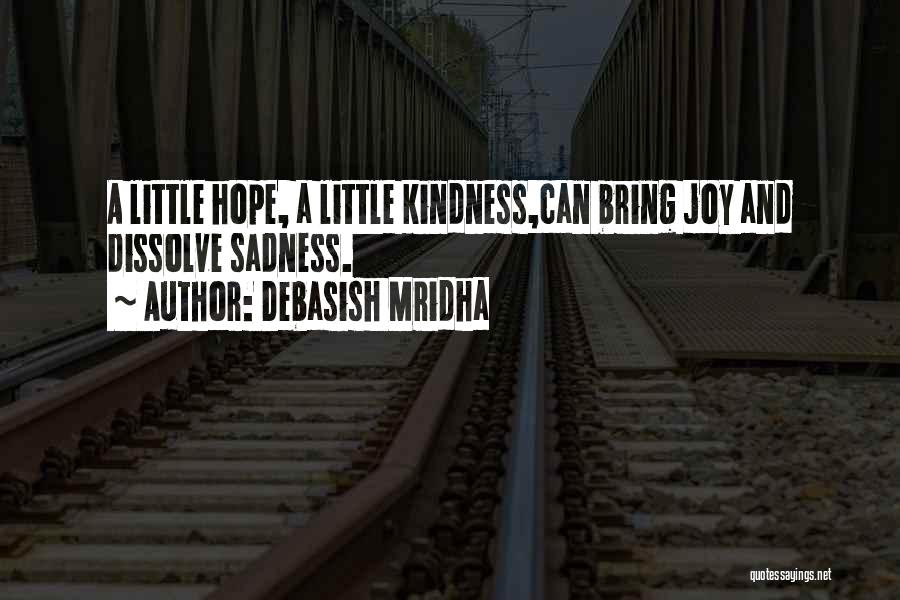 A LITTLE HOPE, A LITTLE KINDNESS,CAN BRING JOY AND DISSOLVE SADNESS.
~ AUTHOR: DEBASISH MRIDHA

quotessayings.net